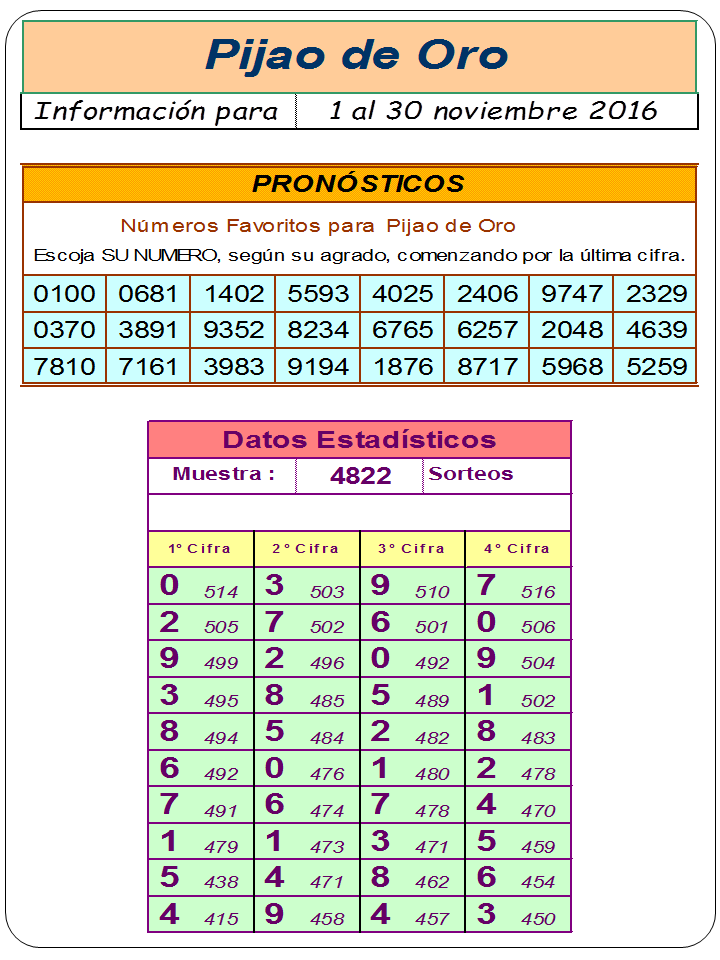 Pijao de Oro

Información para 1 al 30 noviembre 2016

PRONÓSTICOS

Números Favoritos para Pijao de Oro

Escoja SU NUMERO, según su agrado, comenzando por la última cifra.

| 0100 | 0681 | 1402 | 5593 | 4025 | 2406 | 9747 | 2329 |
|---|---|---|---|---|---|---|---|
| 0370 | 3891 | 9352 | 8234 | 6765 | 6257 | 2048 | 4639 |
| 7810 | 7161 | 3983 | 9194 | 1876 | 8717 | 5968 | 5259 |

Datos Estadísticos

Muestra : 4822 Sorteos

| 1° Cifra | 2° Cifra | 3° Cifra | 4° Cifra |
|---|---|---|---|
| 0 514 | 3 503 | 9 510 | 7 516 |
| 2 505 | 7 502 | 6 501 | 0 506 |
| 9 499 | 2 496 | 0 492 | 9 504 |
| 3 495 | 8 485 | 5 489 | 1 502 |
| 8 494 | 5 484 | 2 482 | 8 483 |
| 6 492 | 0 476 | 1 480 | 2 478 |
| 7 491 | 6 474 | 7 478 | 4 470 |
| 1 479 | 1 473 | 3 471 | 5 459 |
| 5 438 | 4 471 | 8 462 | 6 454 |
| 4 415 | 9 458 | 4 457 | 3 450 |